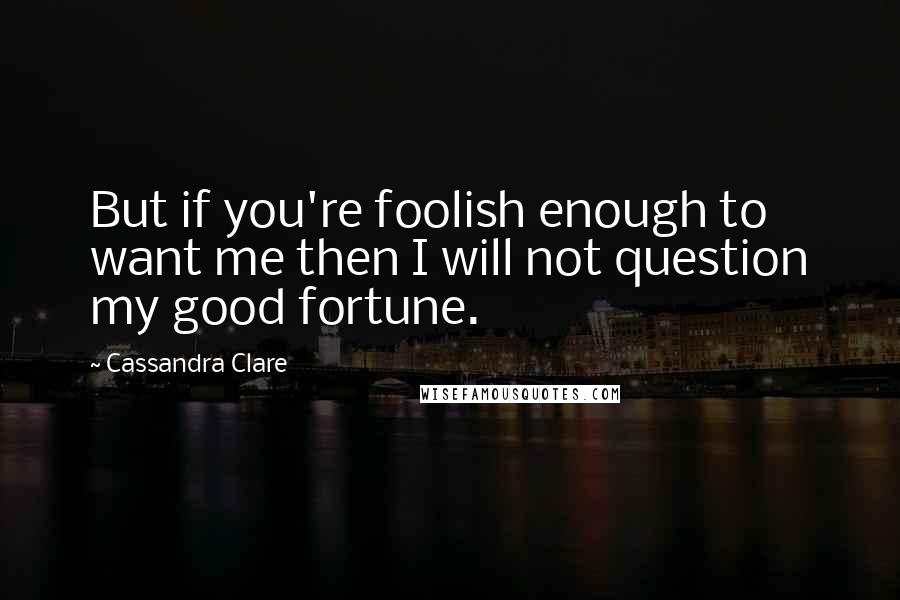 But if you're foolish enough to want me then I will not question my good fortune.

~ Cassandra Clare

WISEFAMOUSQUOTES.COM